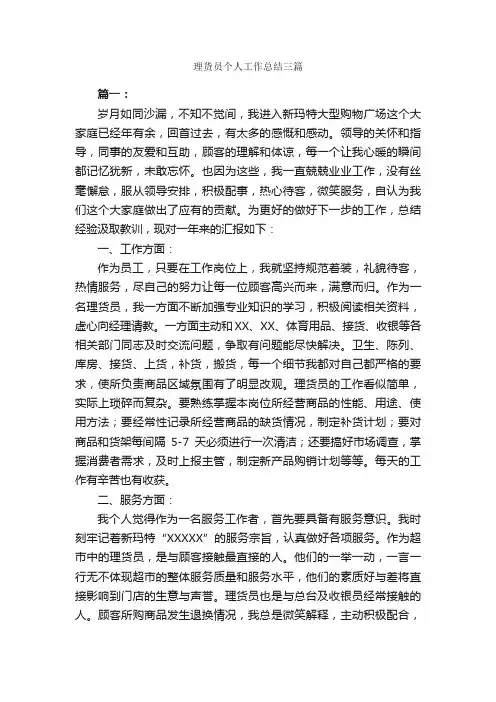 理货员个人工作总结三篇

篇一：

岁月如同沙漏，不知不觉间，我进入新玛特大型购物广场这个大家庭已经年有余，回首过去，有太多的感慨和感动。领导的关怀和指导，同事的友爱和互助，顾客的理解和体谅，每一个让我心暖的瞬间都记忆犹新，未敢忘怀。也因为这些，我一直兢兢业业工作，没有丝毫懈怠，服从领导安排，积极配事，热心待客，微笑服务，自认为我们这个大家庭做出了应有的贡献。为更好的做好下一步的工作，总结经验汲取教训，现对一年来的汇报如下：

一、工作方面：

作为员工，只要在工作岗位上，我就坚持规范着装，礼貌待客，热情服务，尽自己的努力让每一位顾客高兴而来，满意而归。作为一名理货员，我一方面不断加强专业知识的学习，积极阅读相关资料，虚心向经理请教。一方面主动和XX、XX、体育用品、接货、收银等各相关部门同志及时交流问题，争取有问题能尽快解决。卫生、陈列、库房、接货、上货，补货，搬货，每一个细节我都对自己都严格的要求，使所负责商品区域氛围有了明显改观。理货员的工作看似简单，实际上琐碎而复杂。要熟练掌握本岗位所经营商品的性能、用途、使用方法；要经常性记录所经营商品的缺货情况，制定补货计划；要对商品和货架每间隔 5-7 天必须进行一次清洁；还要搞好市场调查，掌握消费者需求，及时上报主管，制定新产品购销计划等等。每天的工作有辛苦也有收获。

二、服务方面：

我个人觉得作为一名服务工作者，首先要具备有服务意识。我时刻牢记着新玛特“XXXXX”的服务宗旨，认真做好各项服务。作为超市中的理货员，是与顾客接触最直接的人。他们的一举一动，一言一行无不体现超市的整体服务质量和服务水平，他们的素质好与差将直接影响到门店的生意与声誉。理货员也是与总台及收银员经常接触的人。顾客所购商品发生退换情况，我总是微笑解释，主动积极配合，